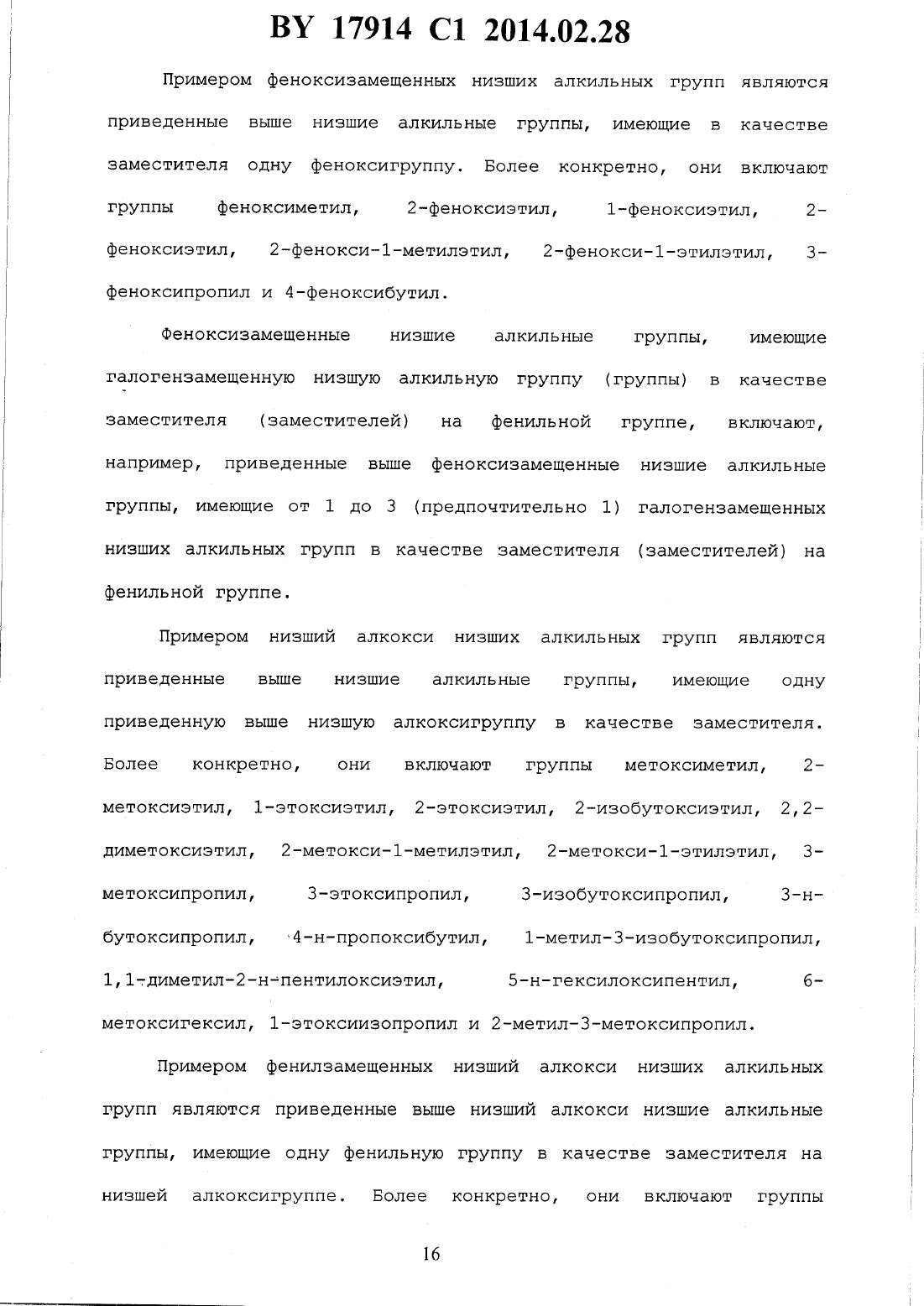 BY 17914 C1 2014.02.28

Примером феноксизамещенных низших алкильных групп являются приведенные выше низшие алкильные группы, имеющие в качестве заместителя одну феноксигруппу. Более конкретно, они включают группы феноксиметил, 2-феноксиэтил, 1-феноксиэтил, 2-феноксиэтил, 2-фенокси-1-метилэтил, 2-фенокси-1-этилэтил, 3-феноксипропил и 4-феноксибутил.

Феноксизамещенные низшие алкильные группы, имеющие галогензамещенную низшую алкильную группу (группы) в качестве заместителя (заместителей) на фенильной группе, включают, например, приведенные выше феноксизамещенные низшие алкильные группы, имеющие от 1 до 3 (предпочтительно 1) галогензамещенных низших алкильных групп в качестве заместителя (заместителей) на фенильной группе.

Примером низший алкокси низших алкильных групп являются приведенные выше низшие алкильные группы, имеющие одну приведенную выше низшую алкоксигруппу в качестве заместителя. Более конкретно, они включают группы метоксиметил, 2-метоксиэтил, 1-этоксиэтил, 2-этоксиэтил, 2-изобутоксиэтил, 2,2-диметоксиэтил, 2-метокси-1-метилэтил, 2-метокси-1-этилэтил, 3-метоксипропил, 3-этоксипропил, 3-изобутоксипропил, 3-н-бутоксипропил, 4-н-пропоксибутил, 1-метил-3-изобутоксипропил, 1,1-диметил-2-н-пентилоксиэтил, 5-н-гексилоксипентил, 6-метоксигексил, 1-этоксиизопропил и 2-метил-3-метоксипропил.

Примером фенилзамещенных низший алкокси низших алкильных групп являются приведенные выше низший алкокси низшие алкильные группы, имеющие одну фенильную группу в качестве заместителя на низшей алкоксигруппе. Более конкретно, они включают группы

16